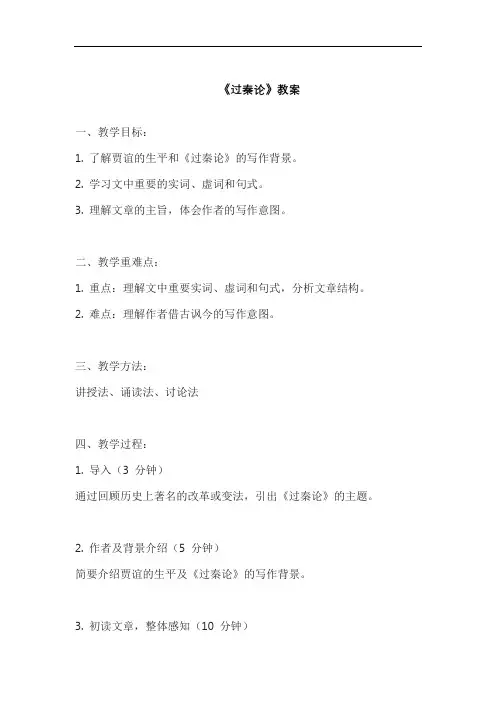 《过秦论》教案

一、教学目标：

1. 了解贾谊的生平和《过秦论》的写作背景。

2. 学习文中重要的实词、虚词和句式。

3. 理解文章的主旨，体会作者的写作意图。

二、教学重难点：

1. 重点：理解文中重要实词、虚词和句式，分析文章结构。

2. 难点：理解作者借古讽今的写作意图。

三、教学方法：

讲授法、诵读法、讨论法

四、教学过程：

1. 导入（3 分钟）

通过回顾历史上著名的改革或变法，引出《过秦论》的主题。

2. 作者及背景介绍（5 分钟）

简要介绍贾谊的生平及《过秦论》的写作背景。

3. 初读文章，整体感知（10 分钟）